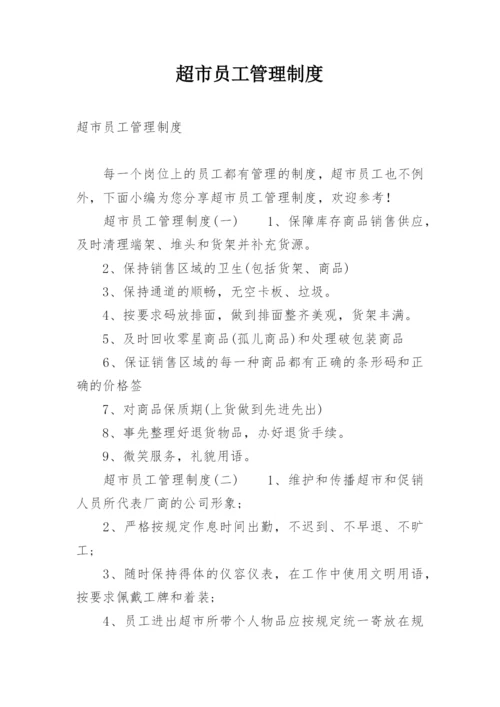 超市员工管理制度

超市员工管理制度

每一个岗位上的员工都有管理的制度，超市员工也不例外，下面小编为您分享超市员工管理制度，欢迎参考！

超市员工管理制度(一)　　1、保障库存商品销售供应，及时清理端架、堆头和货架并补充货源。

2、保持销售区域的卫生(包括货架、商品)

3、保持通道的顺畅，无空卡板、垃圾。

4、按要求码放排面，做到排面整齐美观，货架丰满。

5、及时回收零星商品(孤儿商品)和处理破包装商品

6、保证销售区域的每一种商品都有正确的条形码和正确的价格签

7、对商品保质期(上货做到先进先出)

8、事先整理好退货物品，办好退货手续。

9、微笑服务，礼貌用语。

超市员工管理制度(二)　　1、维护和传播超市和促销人员所代表厂商的公司形象；

2、严格按规定作息时间出勤，不迟到、不早退、不旷工；

3、随时保持得体的仪容仪表，在工作中使用文明用语，按要求佩戴工牌和着装；

4、员工进出超市所带个人物品应按规定统一寄放在规